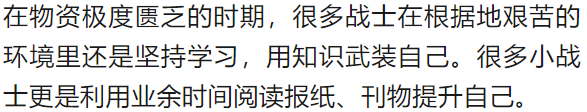 在物资极度匮乏的时期，很多战士在根据地艰苦的环境里还是坚持学习，用知识武装自己。很多小战士更是利用业余时间阅读报纸、刊物提升自己。